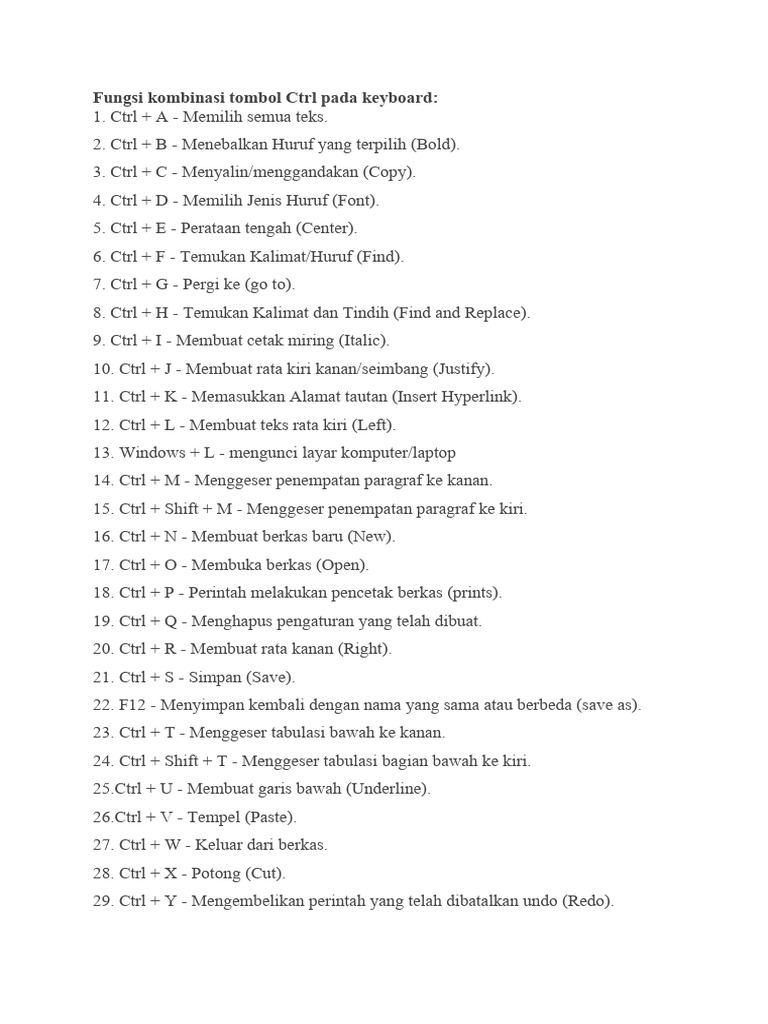 Fungsi kombinasi tombol Ctrl pada keyboard:
1. Ctrl + A - Memilih semua teks.
2. Ctrl + B - Menebalkan Huruf yang terpilih (Bold).
3. Ctrl + C - Menyalin/menggandakan (Copy).
4. Ctrl + D - Memilih Jenis Huruf (Font).
5. Ctrl + E - Perataan tengah (Center).
6. Ctrl + F - Temukan Kalimat/Huruf (Find).
7. Ctrl + G - Pergi ke (go to).
8. Ctrl + H - Temukan Kalimat dan Tindih (Find and Replace).
9. Ctrl + I - Membuat cetak miring (Italic).
10. Ctrl + J - Membuat rata kiri kanan/seimbang (Justify).
11. Ctrl + K - Memasukkan Alamat tautan (Insert Hyperlink).
12. Ctrl + L - Membuat teks rata kiri (Left).
13. Windows + L - mengunci layar komputer/laptop
14. Ctrl + M - Menggeser penempatan paragraf ke kanan.
15. Ctrl + Shift + M - Menggeser penempatan paragraf ke kiri.
16. Ctrl + N - Membuat berkas baru (New).
17. Ctrl + O - Membuka berkas (Open).
18. Ctrl + P - Perintah melakukan pencetak berkas (prints).
19. Ctrl + Q - Menghapus pengaturan yang telah dibuat.
20. Ctrl + R - Membuat rata kanan (Right).
21. Ctrl + S - Simpan (Save).
22. F12 - Menyimpan kembali dengan nama yang sama atau berbeda (save as).
23. Ctrl + T - Menggeser tabulasi bawah ke kanan.
24. Ctrl + Shift + T - Menggeser tabulasi bagian bawah ke kiri.
25.Ctrl + U - Membuat garis bawah (Underline).
26.Ctrl + V - Tempel (Paste).
27. Ctrl + W - Keluar dari berkas.
28. Ctrl + X - Potong (Cut).
29. Ctrl + Y - Mengembelikan perintah yang telah dibatalkan undo (Redo).